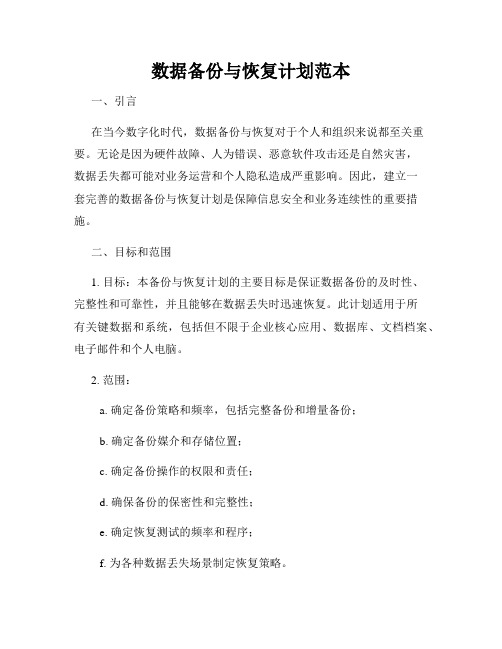 数据备份与恢复计划范本

一、引言

在当今数字化时代，数据备份与恢复对于个人和组织来说都至关重要。无论是因为硬件故障、人为错误、恶意软件攻击还是自然灾害，数据丢失都可能对业务运营和个人隐私造成严重影响。因此，建立一套完善的数据备份与恢复计划是保障信息安全和业务连续性的重要措施。

二、目标和范围

1. 目标：本备份与恢复计划的主要目标是保证数据备份的及时性、完整性和可靠性，并且能够在数据丢失时迅速恢复。此计划适用于所有关键数据和系统，包括但不限于企业核心应用、数据库、文档档案、电子邮件和个人电脑。

2. 范围：

a. 确定备份策略和频率，包括完整备份和增量备份；

b. 确定备份媒介和存储位置；

c. 确定备份操作的权限和责任；

d. 确保备份的保密性和完整性；

e. 确定恢复测试的频率和程序；

f. 为各种数据丢失场景制定恢复策略。